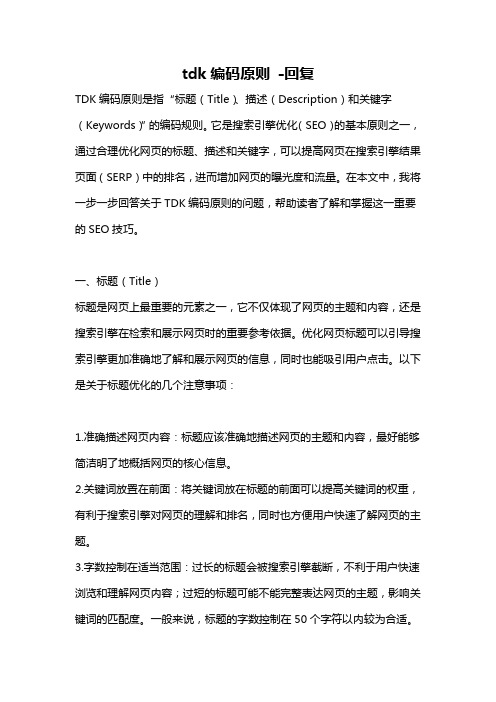 tdk 编码原则 -回复

TDK 编码原则是指“标题（Title）、描述（Description）和关键字（Keywords）”的编码规则。它是搜索引擎优化（SEO）的基本原则之一，通过合理优化网页的标题、描述和关键字，可以提高网页在搜索引擎结果页面（SERP）中的排名，进而增加网页的曝光度和流量。在本文中，我将一步一步回答关于 TDK 编码原则的问题，帮助读者了解和掌握这一重要的 SEO 技巧。

一、标题（Title）

标题是网页上最重要的元素之一，它不仅体现了网页的主题和内容，还是搜索引擎在检索和展示网页时的重要参考依据。优化网页标题可以引导搜索引擎更加准确地了解和展示网页的信息，同时也能吸引用户点击。以下是关于标题优化的几个注意事项：

1.准确描述网页内容：标题应该准确地描述网页的主题和内容，最好能够简洁明了地概括网页的核心信息。

2.关键词放置在前面：将关键词放在标题的前面可以提高关键词的权重，有利于搜索引擎对网页的理解和排名，同时也方便用户快速了解网页的主题。

3.字数控制在适当范围：过长的标题会被搜索引擎截断，不利于用户快速浏览和理解网页内容；过短的标题可能不能完整表达网页的主题，影响关键词的匹配度。一般来说，标题的字数控制在 50 个字符以内较为合适。